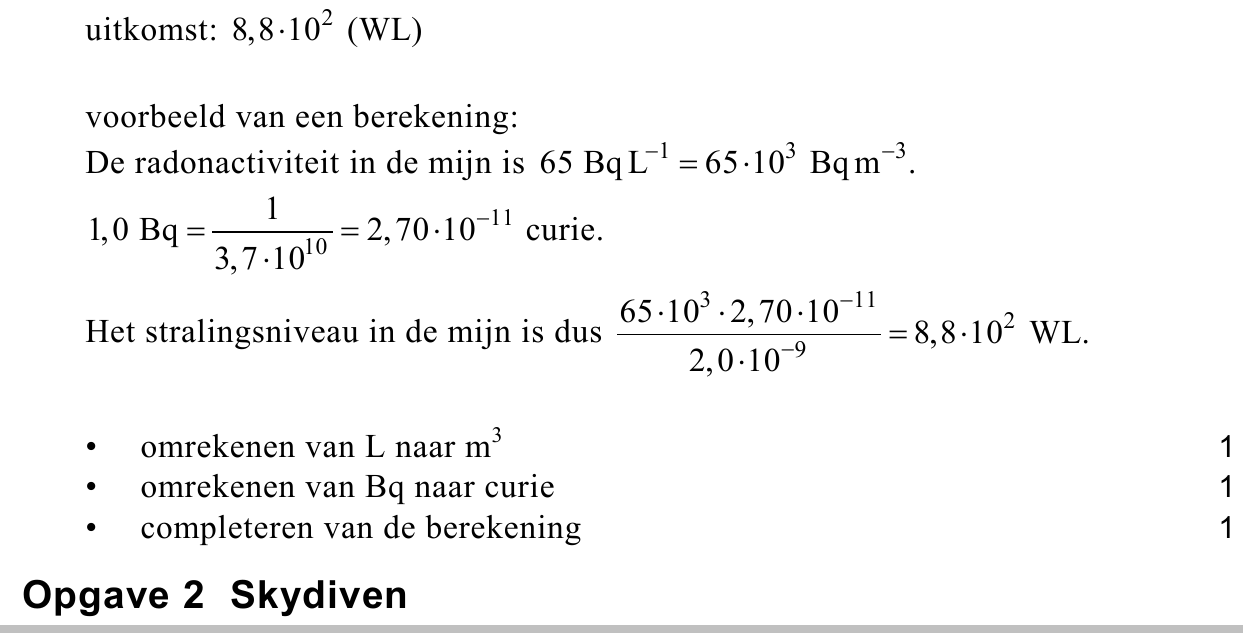 uitkomst: $8,8 \cdot 10^2$ (WL)

voorbeeld van een berekening:
De radonactiviteit in de mijn is $65 \text{ Bq L}^{-1} = 65 \cdot 10^3 \text{ Bq m}^{-3}$.
$1,0 \text{ Bq} = \frac{1}{3,7 \cdot 10^{10}} = 2,70 \cdot 10^{-11}$ curie.
Het stralingsniveau in de mijn is dus $\frac{65 \cdot 10^3 \cdot 2,70 \cdot 10^{-11}}{2,0 \cdot 10^{-9}} = 8,8 \cdot 10^2$ WL.

• omrekenen van L naar $m^3$ 1
• omrekenen van Bq naar curie 1
• completeren van de berekening 1

Opgave 2 Skydiven